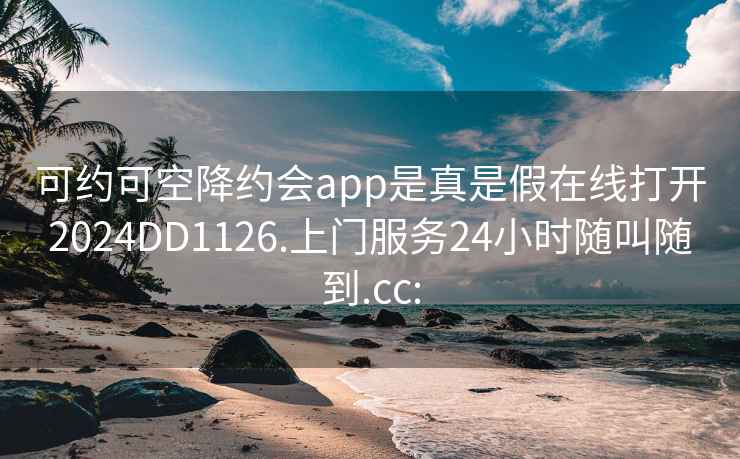 可约可空降约会app是真是假在线打开2024DD1126.上门服务24小时随叫随到.cc: